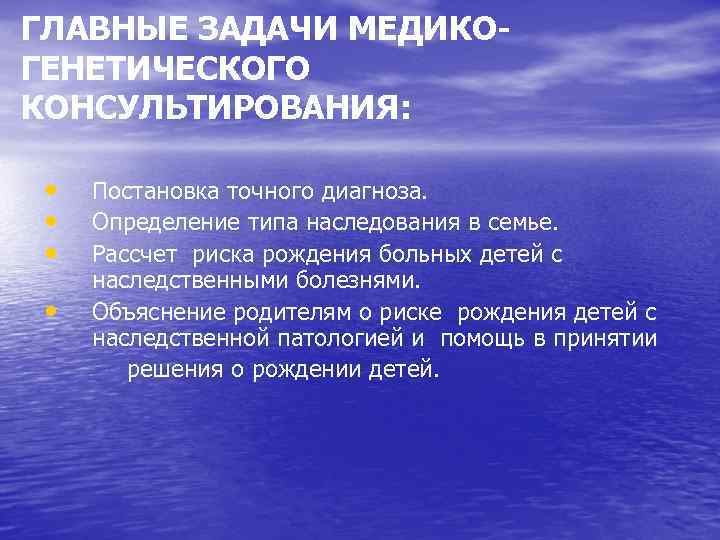 ГЛАВНЫЕ ЗАДАЧИ МЕДИКО-ГЕНЕТИЧЕСКОГО КОНСУЛЬТИРОВАНИЯ:

• Постановка точного диагноза.
• Определение типа наследования в семье.
• Рассчет риска рождения больных детей с наследственными болезнями.
• Объяснение родителям о риске рождения детей с наследственной патологией и помощь в принятии решения о рождении детей.